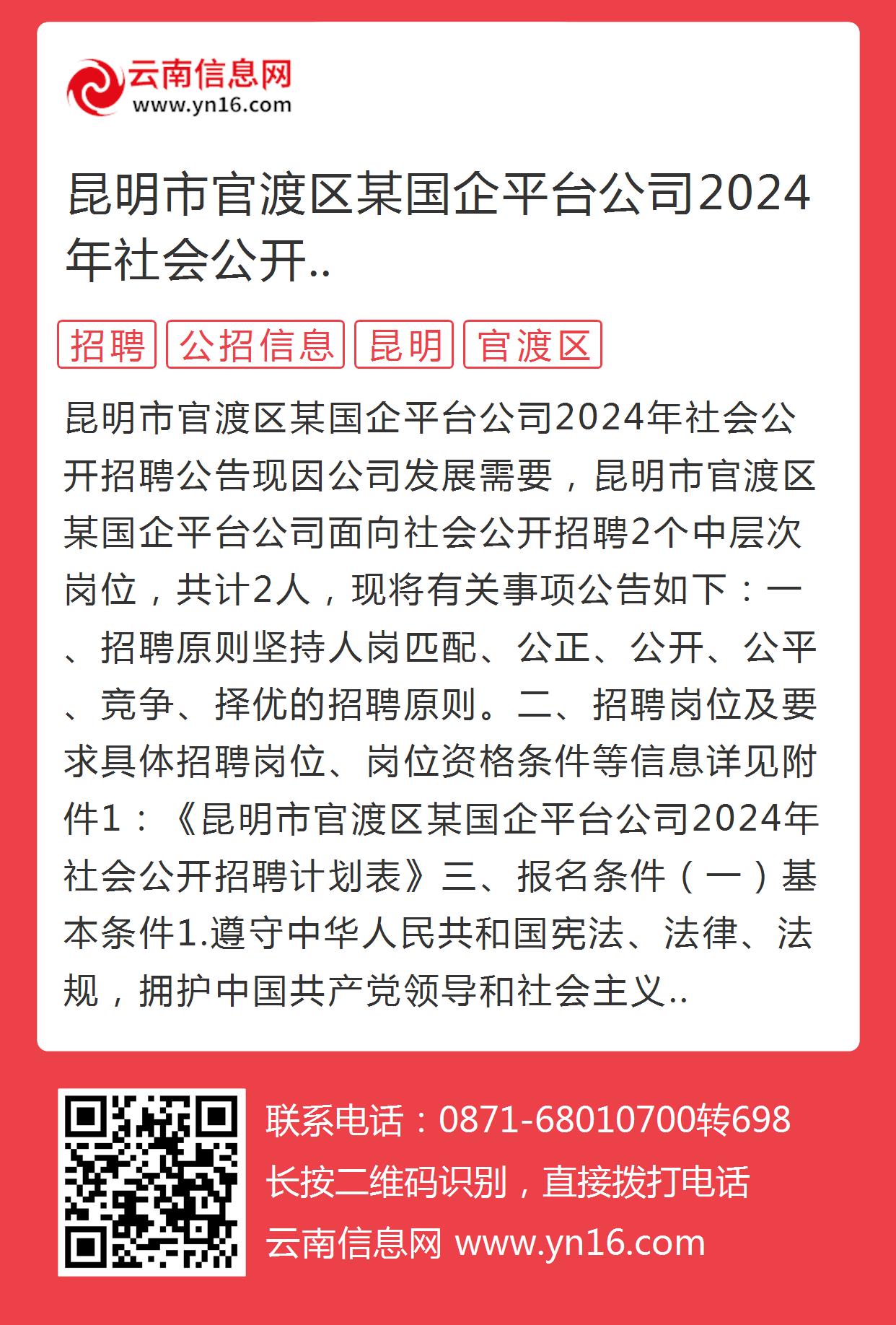 云南信息网
www.yn16.com

昆明市官渡区某国企平台公司2024年社会公开..

招聘 公招信息 昆明 官渡区

昆明市官渡区某国企平台公司2024年社会公开招聘公告现因公司发展需要，昆明市官渡区某国企平台公司面向社会公开招聘2个中层次岗位，共计2人，现将有关事项公告如下：一、招聘原则坚持人岗匹配、公正、公开、公平、竞争、择优的招聘原则。二、招聘岗位及要求具体招聘岗位、岗位资格条件等信息详见附件1：《昆明市官渡区某国企平台公司2024年社会公开招聘计划表》三、报名条件（一）基本条件1.遵守中华人民共和国宪法、法律、法规，拥护中国共产党领导和社会主义..

联系电话：0871-68010700转698
长按二维码识别，直接拨打电话
云南信息网 www.yn16.com